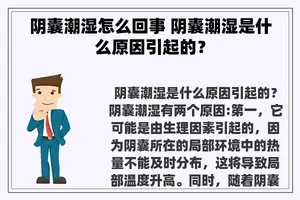 阴囊潮湿怎么回事 阴囊潮湿是什么原因引起的？

阴囊潮湿是什么原因引起的？阴囊潮湿有两个原因:第一，它可能是由生理因素引起的，因为阴囊所在的局部环境中的热量不能及时分布，这将导致局部温度升高。同时，随着阴囊